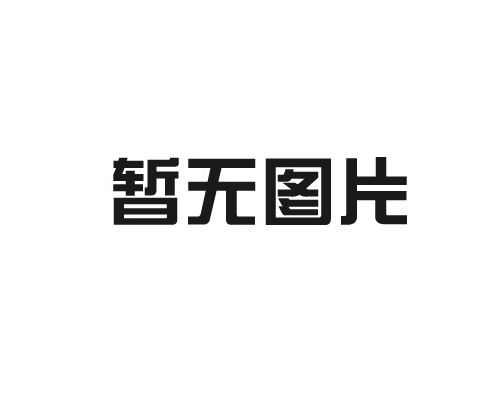 暂无图片